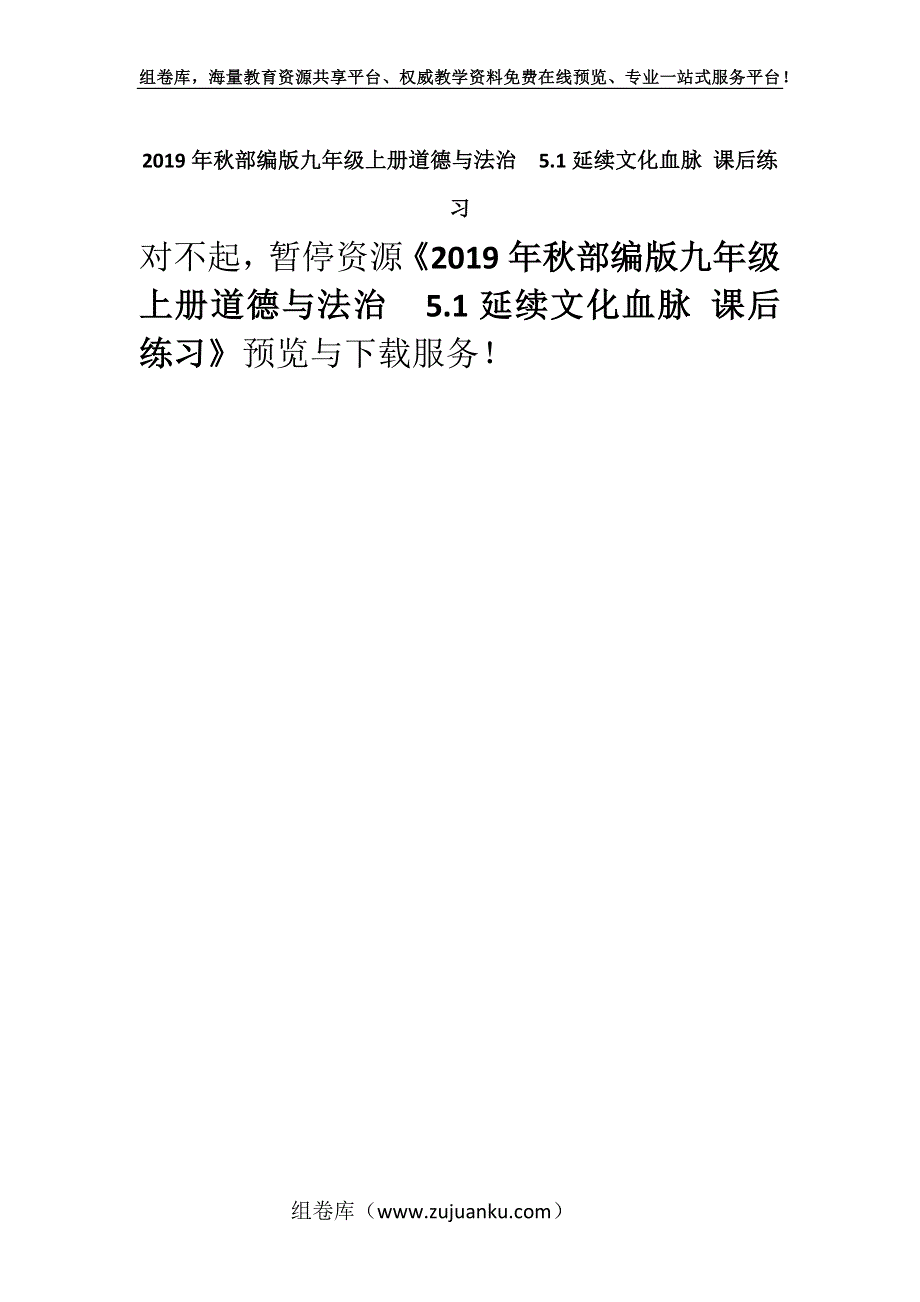 组卷库，海量教育资源共享平台、权威教学资料免费在线预览、专业一站式服务平台！

2019年秋部编版九年级上册道德与法治 5.1延续文化血脉 课后练习

对不起，暂停资源《2019年秋部编版九年级上册道德与法治 5.1延续文化血脉 课后练习》预览与下载服务！

组卷库（www.zujuanku.com）